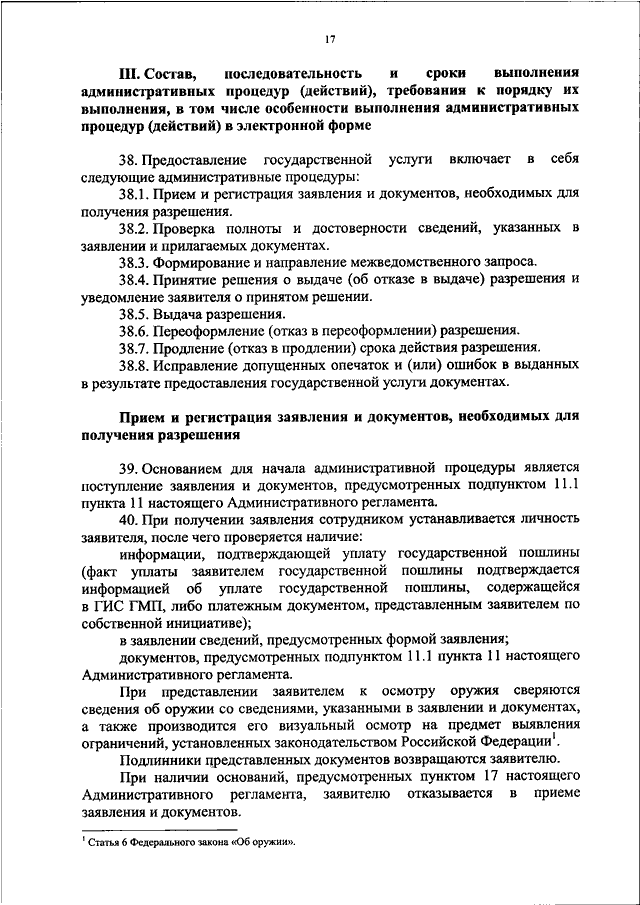 17

III. Состав, последовательность и сроки выполнения административных процедур (действий), требования к порядку их выполнения, в том числе особенности выполнения административных процедур (действий) в электронной форме

38. Предоставление государственной услуги включает в себя следующие административные процедуры:

38.1. Прием и регистрация заявления и документов, необходимых для получения разрешения.

38.2. Проверка полноты и достоверности сведений, указанных в заявлении и прилагаемых документах.

38.3. Формирование и направление межведомственного запроса.

38.4. Принятие решения о выдаче (об отказе в выдаче) разрешения и уведомление заявителя о принятом решении.

38.5. Выдача разрешения.

38.6. Переоформление (отказ в переоформлении) разрешения.

38.7. Продление (отказ в продлении) срока действия разрешения.

38.8. Исправление допущенных опечаток и (или) ошибок в выданных в результате предоставления государственной услуги документах.

Прием и регистрация заявления и документов, необходимых для получения разрешения

39. Основанием для начала административной процедуры является поступление заявления и документов, предусмотренных подпунктом 11.1 пункта 11 настоящего Административного регламента.

40. При получении заявления сотрудником устанавливается личность заявителя, после чего проверяется наличие:

информации, подтверждающей уплату государственной пошлины (факт уплаты заявителем государственной пошлины подтверждается информацией об уплате государственной пошлины, содержащейся в ГИС ГМП, либо платежным документом, представленным заявителем по собственной инициативе);

в заявлении сведений, предусмотренных формой заявления;

документов, предусмотренных подпунктом 11.1 пункта 11 настоящего Административного регламента.

При представлении заявителем к осмотру оружия сверяются сведения об оружии со сведениями, указанными в заявлении и документах, а также производится его визуальный осмотр на предмет выявления ограничений, установленных законодательством Российской Федерации$^1$.

Подлинники представленных документов возвращаются заявителю.

При наличии оснований, предусмотренных пунктом 17 настоящего Административного регламента, заявителю отказывается в приеме заявления и документов.

$^1$ Статья 6 Федерального закона «Об оружии».